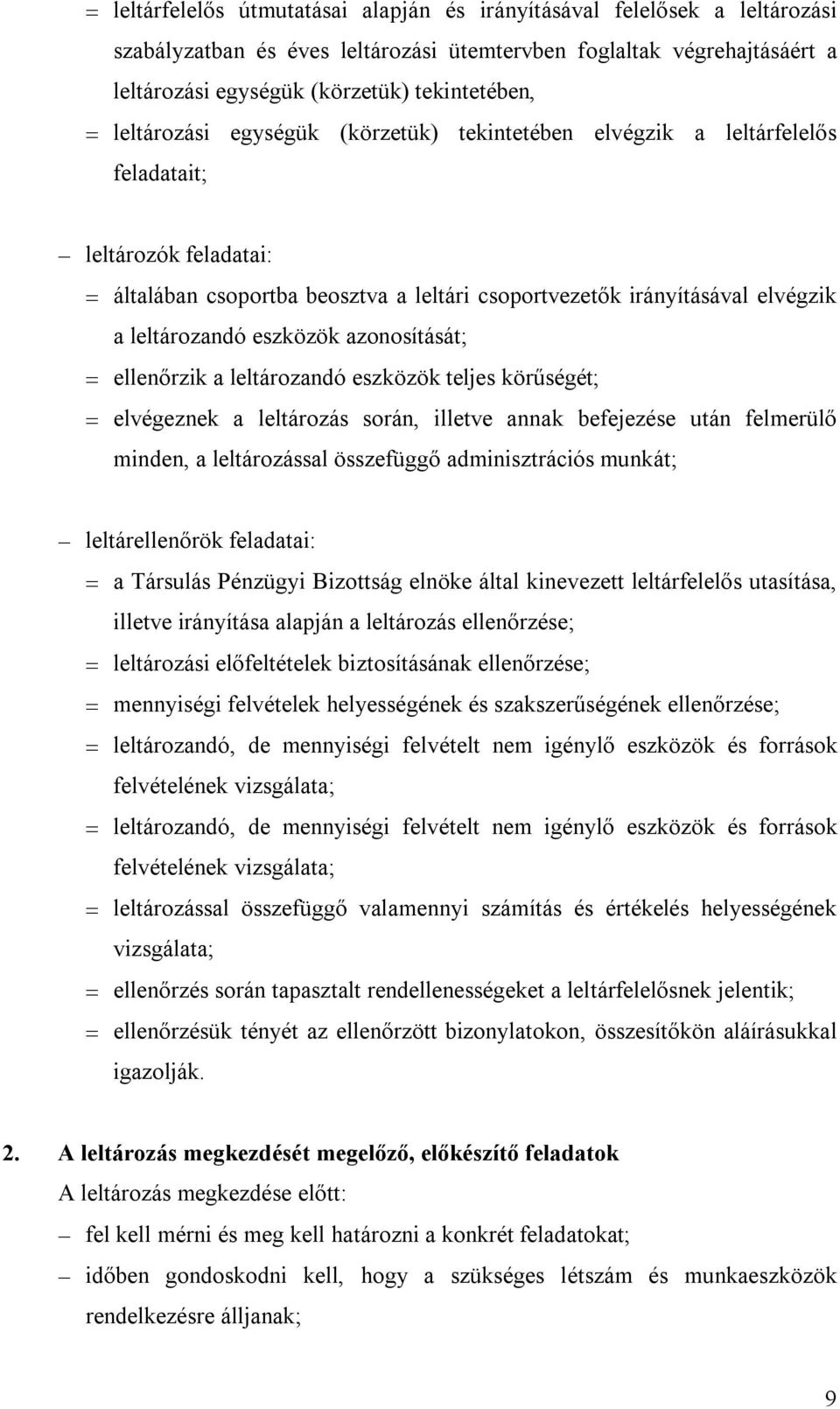 = leltárfelelős útmutatásai alapján és irányításával felelősek a leltározási szabályzatban és éves leltározási ütemtervben foglaltak végrehajtásáért a leltározási egységük (körzetük) tekintetében,

= leltározási egységük (körzetük) tekintetében elvégzik a leltárfelelős feladatait;

– leltározók feladatai:

= általában csoportba beosztva a leltári csoportvezetők irányításával elvégzik a leltározandó eszközök azonosítását;

= ellenőrzik a leltározandó eszközök teljes körűségét;

= elvégeznek a leltározás során, illetve annak befejezése után felmerülő minden, a leltározással összefüggő adminisztrációs munkát;

– leltárellenőrök feladatai:

= a Társulás Pénzügyi Bizottság elnöke által kinevezett leltárfelelős utasítása, illetve irányítása alapján a leltározás ellenőrzése;

= leltározási előfeltételek biztosításának ellenőrzése;

= mennyiségi felvételek helyességének és szakszerűségének ellenőrzése;

= leltározandó, de mennyiségi felvételt nem igénylő eszközök és források felvételének vizsgálata;

= leltározandó, de mennyiségi felvételt nem igénylő eszközök és források felvételének vizsgálata;

= leltározással összefüggő valamennyi számítás és értékelés helyességének vizsgálata;

= ellenőrzés során tapasztalt rendellenességeket a leltárfelelősnek jelentik;

= ellenőrzésük tényét az ellenőrzött bizonylatokon, összesítőkön aláírásukkal igazolják.

2. A leltározás megkezdését megelőző, előkészítő feladatok

A leltározás megkezdése előtt:

– fel kell mérni és meg kell határozni a konkrét feladatokat;

– időben gondoskodni kell, hogy a szükséges létszám és munkaeszközök rendelkezésre álljanak;

9